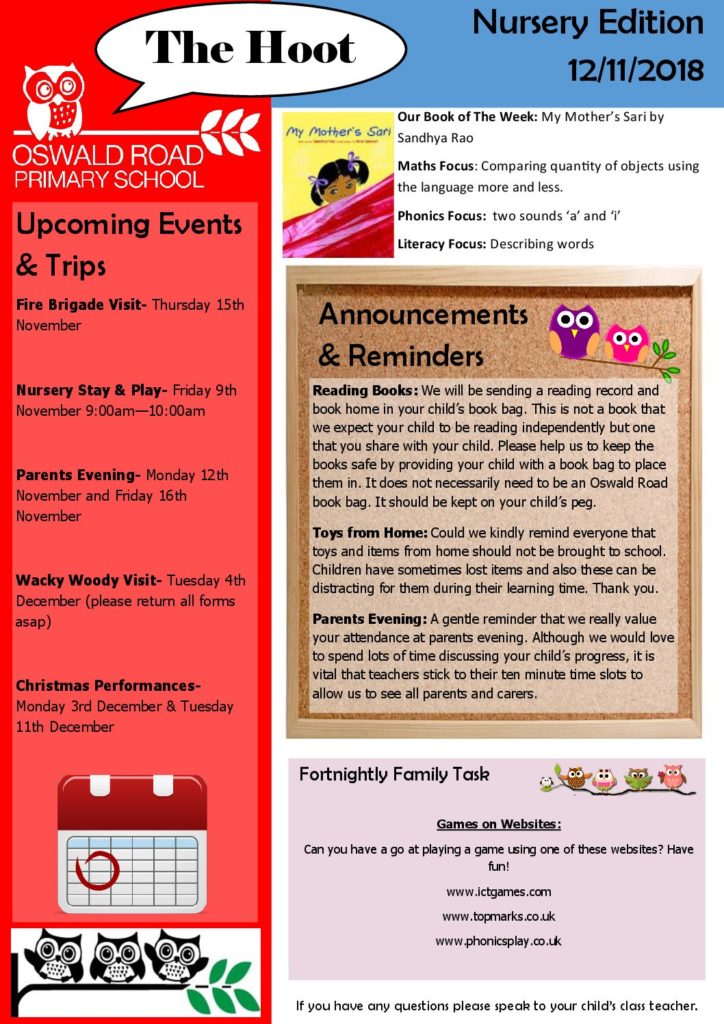 The Hoot

Nursery Edition
12/11/2018

OSWALD ROAD
PRIMARY SCHOOL

Upcoming Events & Trips

Fire Brigade Visit- Thursday 15th November

Nursery Stay & Play- Friday 9th November 9:00am—10:00am

Parents Evening- Monday 12th November and Friday 16th November

Wacky Woody Visit- Tuesday 4th December (please return all forms asap)

Christmas Performances- Monday 3rd December & Tuesday 11th December

My Mother's Sari

Our Book of The Week: My Mother's Sari by Sandhya Rao

Maths Focus: Comparing quantity of objects using the language more and less.

Phonics Focus: two sounds 'a' and 'i'

Literacy Focus: Describing words

Announcements & Reminders

Reading Books: We will be sending a reading record and book home in your child's book bag. This is not a book that we expect your child to be reading independently but one that you share with your child. Please help us to keep the books safe by providing your child with a book bag to place them in. It does not necessarily need to be an Oswald Road book bag. It should be kept on your child's peg.

Toys from Home: Could we kindly remind everyone that toys and items from home should not be brought to school. Children have sometimes lost items and also these can be distracting for them during their learning time. Thank you.

Parents Evening: A gentle reminder that we really value your attendance at parents evening. Although we would love to spend lots of time discussing your child's progress, it is vital that teachers stick to their ten minute time slots to allow us to see all parents and carers.

Fortnightly Family Task

Games on Websites:

Can you have a go at playing a game using one of these websites? Have fun!

www.ictgames.com

www.topmarks.co.uk

www.phonicsplay.co.uk

If you have any questions please speak to your child's class teacher.